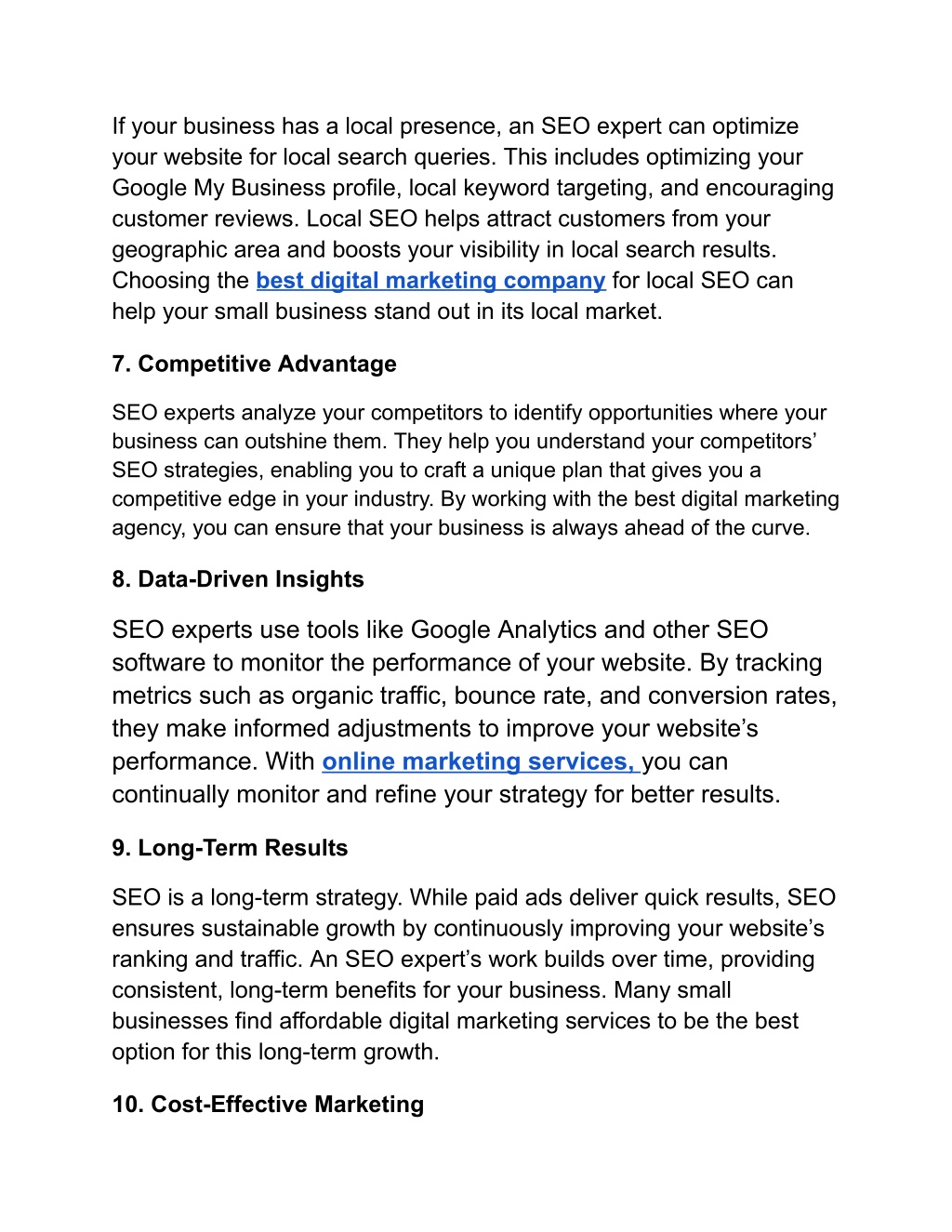 If your business has a local presence, an SEO expert can optimize your website for local search queries. This includes optimizing your Google My Business profile, local keyword targeting, and encouraging customer reviews. Local SEO helps attract customers from your geographic area and boosts your visibility in local search results. Choosing the best digital marketing company for local SEO can help your small business stand out in its local market.

7. Competitive Advantage

SEO experts analyze your competitors to identify opportunities where your business can outshine them. They help you understand your competitors' SEO strategies, enabling you to craft a unique plan that gives you a competitive edge in your industry. By working with the best digital marketing agency, you can ensure that your business is always ahead of the curve.

8. Data-Driven Insights

SEO experts use tools like Google Analytics and other SEO software to monitor the performance of your website. By tracking metrics such as organic traffic, bounce rate, and conversion rates, they make informed adjustments to improve your website's performance. With online marketing services, you can continually monitor and refine your strategy for better results.

9. Long-Term Results

SEO is a long-term strategy. While paid ads deliver quick results, SEO ensures sustainable growth by continuously improving your website's ranking and traffic. An SEO expert's work builds over time, providing consistent, long-term benefits for your business. Many small businesses find affordable digital marketing services to be the best option for this long-term growth.

10. Cost-Effective Marketing